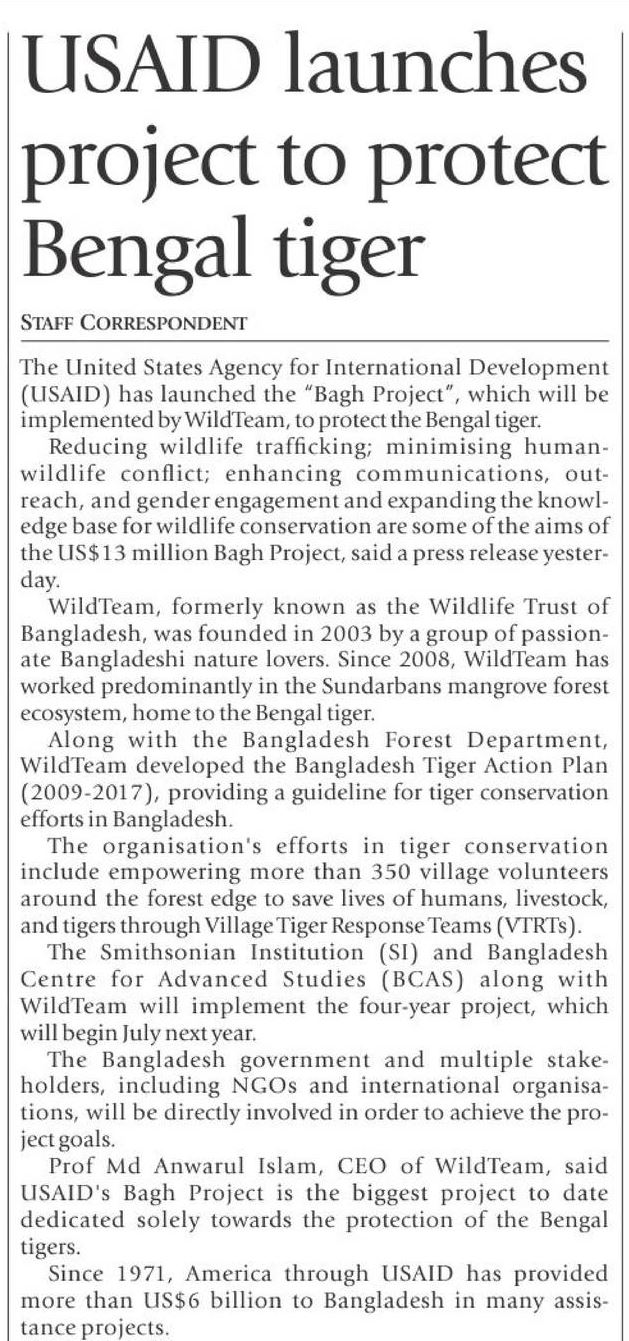 USAID launches project to protect Bengal tiger

STAFF CORRESPONDENT

The United States Agency for International Development (USAID) has launched the "Bagh Project", which will be implemented by WildTeam, to protect the Bengal tiger.

Reducing wildlife trafficking; minimising human-wildlife conflict; enhancing communications, outreach, and gender engagement and expanding the knowledge base for wildlife conservation are some of the aims of the US$13 million Bagh Project, said a press release yesterday.

WildTeam, formerly known as the Wildlife Trust of Bangladesh, was founded in 2003 by a group of passionate Bangladeshi nature lovers. Since 2008, WildTeam has worked predominantly in the Sundarbans mangrove forest ecosystem, home to the Bengal tiger.

Along with the Bangladesh Forest Department, WildTeam developed the Bangladesh Tiger Action Plan (2009-2017), providing a guideline for tiger conservation efforts in Bangladesh.

The organisation's efforts in tiger conservation include empowering more than 350 village volunteers around the forest edge to save lives of humans, livestock, and tigers through Village Tiger Response Teams (VTRTs).

The Smithsonian Institution (SI) and Bangladesh Centre for Advanced Studies (BCAS) along with WildTeam will implement the four-year project, which will begin July next year.

The Bangladesh government and multiple stakeholders, including NGOs and international organisations, will be directly involved in order to achieve the project goals.

Prof Md Anwarul Islam, CEO of WildTeam, said USAID's Bagh Project is the biggest project to date dedicated solely towards the protection of the Bengal tigers.

Since 1971, America through USAID has provided more than US$6 billion to Bangladesh in many assistance projects.